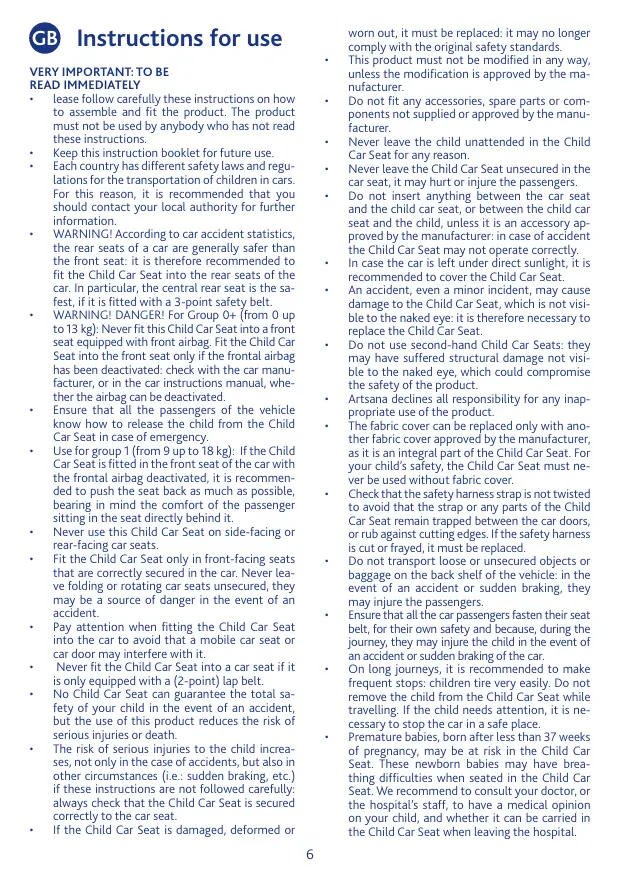 GB Instructions for use

VERY IMPORTANT: TO BE READ IMMEDIATELY

• lease follow carefully these instructions on how to assemble and fit the product. The product must not be used by anybody who has not read these instructions.
• Keep this instruction booklet for future use.
• Each country has different safety laws and regulations for the transportation of children in cars. For this reason, it is recommended that you should contact your local authority for further information.
• WARNING! According to car accident statistics, the rear seats of a car are generally safer than the front seat: it is therefore recommended to fit the Child Car Seat into the rear seats of the car. In particular, the central rear seat is the safest, if it is fitted with a 3-point safety belt.
• WARNING! DANGER! For Group 0+ (from 0 up to 13 kg): Never fit this Child Car Seat into a front seat equipped with front airbag. Fit the Child Car Seat into the front seat only if the frontal airbag has been deactivated: check with the car manufacturer, or in the car instructions manual, whether the airbag can be deactivated.
• Ensure that all the passengers of the vehicle know how to release the child from the Child Car Seat in case of emergency.
• Use for group 1 (from 9 up to 18 kg): If the Child Car Seat is fitted in the front seat of the car with the frontal airbag deactivated, it is recommended to push the seat back as much as possible, bearing in mind the comfort of the passenger sitting in the seat directly behind it.
• Never use this Child Car Seat on side-facing or rear-facing car seats.
• Fit the Child Car Seat only in front-facing seats that are correctly secured in the car. Never leave folding or rotating car seats unsecured, they may be a source of danger in the event of an accident.
• Pay attention when fitting the Child Car Seat into the car to avoid that a mobile car seat or car door may interfere with it.
• Never fit the Child Car Seat into a car seat if it is only equipped with a (2-point) lap belt.
• No Child Car Seat can guarantee the total safety of your child in the event of an accident, but the use of this product reduces the risk of serious injuries or death.
• The risk of serious injuries to the child increases, not only in the case of accidents, but also in other circumstances (i.e.: sudden braking, etc.) if these instructions are not followed carefully: always check that the Child Car Seat is secured correctly to the car seat.
• If the Child Car Seat is damaged, deformed or worn out, it must be replaced: it may no longer comply with the original safety standards.
• This product must not be modified in any way, unless the modification is approved by the manufacturer.
• Do not fit any accessories, spare parts or components not supplied or approved by the manufacturer.
• Never leave the child unattended in the Child Car Seat for any reason.
• Never leave the Child Car Seat unsecured in the car seat, it may hurt or injure the passengers.
• Do not insert anything between the car seat and the child car seat, or between the child car seat and the child, unless it is an accessory approved by the manufacturer: in case of accident the Child Car Seat may not operate correctly.
• In case the car is left under direct sunlight, it is recommended to cover the Child Car Seat.
• An accident, even a minor incident, may cause damage to the Child Car Seat, which is not visible to the naked eye: it is therefore necessary to replace the Child Car Seat.
• Do not use second-hand Child Car Seats: they may have suffered structural damage not visible to the naked eye, which could compromise the safety of the product.
• Artsana declines all responsibility for any inappropriate use of the product.
• The fabric cover can be replaced only with another fabric cover approved by the manufacturer, as it is an integral part of the Child Car Seat. For your child's safety, the Child Car Seat must never be used without fabric cover.
• Check that the safety harness strap is not twisted to avoid that the strap or any parts of the Child Car Seat remain trapped between the car doors, or rub against cutting edges. If the safety harness is cut or frayed, it must be replaced.
• Do not transport loose or unsecured objects or baggage on the back shelf of the vehicle: in the event of an accident or sudden braking, they may injure the passengers.
• Ensure that all the car passengers fasten their seat belt, for their own safety and because, during the journey, they may injure the child in the event of an accident or sudden braking of the car.
• On long journeys, it is recommended to make frequent stops: children tire very easily. Do not remove the child from the Child Car Seat while travelling. If the child needs attention, it is necessary to stop the car in a safe place.
• Premature babies, born after less than 37 weeks of pregnancy, may be at risk in the Child Car Seat. These newborn babies may have breathing difficulties when seated in the Child Car Seat. We recommend to consult your doctor, or the hospital's staff, to have a medical opinion on your child, and whether it can be carried in the Child Car Seat when leaving the hospital.

6